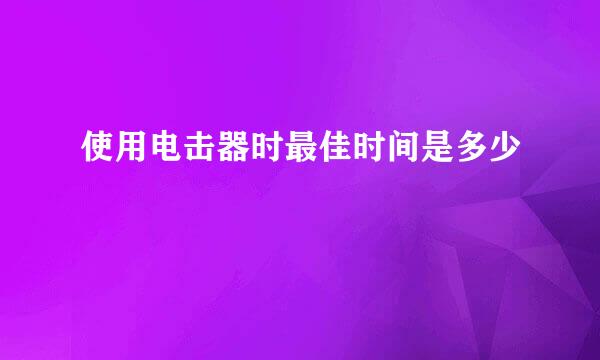 使用电击器时最佳时间是多少